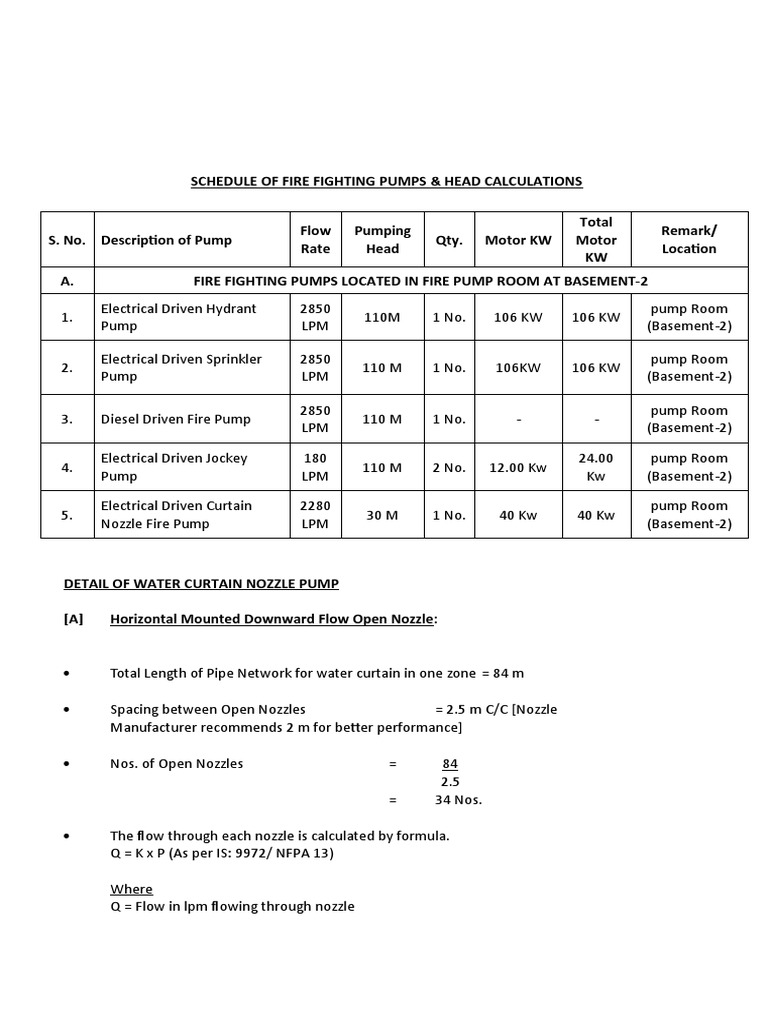 SCHEDULE OF FIRE FIGHTING PUMPS & HEAD CALCULATIONS

| S. No. | Description of Pump | Flow Rate | Pumping Head | Qty. | Motor KW | Total Motor KW | Remark/ Location |
|---|---|---|---|---|---|---|---|
| A. | FIRE FIGHTING PUMPS LOCATED IN FIRE PUMP ROOM AT BASEMENT-2 | | | | | | |
| 1. | Electrical Driven Hydrant Pump | 2850 LPM | 110M | 1 No. | 106 KW | 106 KW | pump Room (Basement-2) |
| 2. | Electrical Driven Sprinkler Pump | 2850 LPM | 110 M | 1 No. | 106KW | 106 KW | pump Room (Basement-2) |
| 3. | Diesel Driven Fire Pump | 2850 LPM | 110 M | 1 No. | - | - | pump Room (Basement-2) |
| 4. | Electrical Driven Jockey Pump | 180 LPM | 110 M | 2 No. | 12.00 Kw | 24.00 Kw | pump Room (Basement-2) |
| 5. | Electrical Driven Curtain Nozzle Fire Pump | 2280 LPM | 30 M | 1 No. | 40 Kw | 40 Kw | pump Room (Basement-2) |

DETAIL OF WATER CURTAIN NOZZLE PUMP

[A] Horizontal Mounted Downward Flow Open Nozzle:

• Total Length of Pipe Network for water curtain in one zone = 84 m

• Spacing between Open Nozzles = 2.5 m C/C [Nozzle Manufacturer recommends 2 m for better performance]

• Nos. of Open Nozzles = $\frac{84}{2.5}$
= 34 Nos.

• The flow through each nozzle is calculated by formula.
Q = K x P (As per IS: 9972/ NFPA 13)

Where
Q = Flow in lpm flowing through nozzle